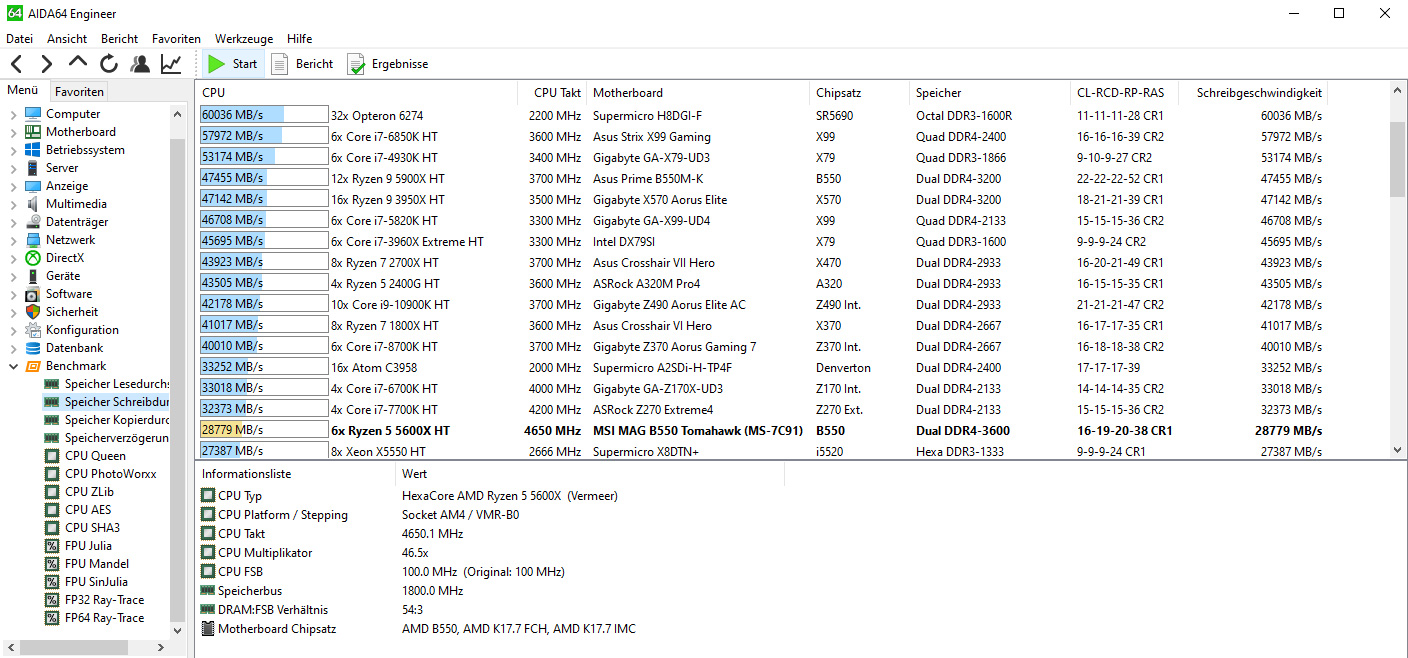 64 AIDA64 Engineer

Datei Ansicht Bericht Favoriten Werkzeuge Hilfe

Start Bericht Ergebnisse

Menü Favoriten

Computer
Motherboard
Betriebssystem
Server
Anzeige
Multimedia
Datenträger
Netzwerk
DirectX
Geräte
Software
Sicherheit
Konfiguration
Datenbank
Benchmark
Speicher Lesedurchs
Speicher Schreibdur
Speicher Kopierdurc
Speicherverzögerun
CPU Queen
CPU PhotoWorxx
CPU ZLib
CPU AES
CPU SHA3
FPU Julia
FPU Mandel
FPU SinJulia
FP32 Ray-Trace
FP64 Ray-Trace

| CPU | | CPU Takt | Motherboard | Chipsatz | Speicher | CL-RCD-RP-RAS | Schreibgeschwindigkeit |
|---|---|---|---|---|---|---|---|
| 60036 MB/s | 32x Opteron 6274 | 2200 MHz | Supermicro H8DGI-F | SR5690 | Octal DDR3-1600R | 11-11-11-28 CR1 | 60036 MB/s |
| 57972 MB/s | 6x Core i7-6850K HT | 3600 MHz | Asus Strix X99 Gaming | X99 | Quad DDR4-2400 | 16-16-16-39 CR2 | 57972 MB/s |
| 53174 MB/s | 6x Core i7-4930K HT | 3400 MHz | Gigabyte GA-X79-UD3 | X79 | Quad DDR3-1866 | 9-10-9-27 CR2 | 53174 MB/s |
| 47455 MB/s | 12x Ryzen 9 5900X HT | 3700 MHz | Asus Prime B550M-K | B550 | Dual DDR4-3200 | 22-22-22-52 CR1 | 47455 MB/s |
| 47142 MB/s | 16x Ryzen 9 3950X HT | 3500 MHz | Gigabyte X570 Aorus Elite | X570 | Dual DDR4-3200 | 18-21-21-39 CR1 | 47142 MB/s |
| 46708 MB/s | 6x Core i7-5820K HT | 3300 MHz | Gigabyte GA-X99-UD4 | X99 | Quad DDR4-2133 | 15-15-15-36 CR2 | 46708 MB/s |
| 45695 MB/s | 6x Core i7-3960X Extreme HT | 3300 MHz | Intel DX79SI | X79 | Quad DDR3-1600 | 9-9-9-24 CR2 | 45695 MB/s |
| 43923 MB/s | 8x Ryzen 7 2700X HT | 3700 MHz | Asus Crosshair VII Hero | X470 | Dual DDR4-2933 | 16-20-21-49 CR1 | 43923 MB/s |
| 43505 MB/s | 4x Ryzen 5 2400G HT | 3600 MHz | ASRock A320M Pro4 | A320 | Dual DDR4-2933 | 16-15-15-35 CR1 | 43505 MB/s |
| 42178 MB/s | 10x Core i9-10900K HT | 3700 MHz | Gigabyte Z490 Aorus Elite AC | Z490 Int. | Dual DDR4-2933 | 21-21-21-47 CR2 | 42178 MB/s |
| 41017 MB/s | 8x Ryzen 7 1800X HT | 3600 MHz | Asus Crosshair VI Hero | X370 | Dual DDR4-2667 | 16-17-17-35 CR1 | 41017 MB/s |
| 40010 MB/s | 6x Core i7-8700K HT | 3700 MHz | Gigabyte Z370 Aorus Gaming 7 | Z370 Int. | Dual DDR4-2667 | 16-18-18-38 CR2 | 40010 MB/s |
| 33252 MB/s | 16x Atom C3958 | 2000 MHz | Supermicro A2SDi-H-TP4F | Denverton | Dual DDR4-2400 | 17-17-17-39 | 33252 MB/s |
| 33018 MB/s | 4x Core i7-6700K HT | 4000 MHz | Gigabyte GA-Z170X-UD3 | Z170 Int. | Dual DDR4-2133 | 14-14-14-35 CR2 | 33018 MB/s |
| 32373 MB/s | 4x Core i7-7700K HT | 4200 MHz | ASRock Z270 Extreme4 | Z270 Ext. | Dual DDR4-2133 | 15-15-15-36 CR2 | 32373 MB/s |
| 28779 MB/s | 6x Ryzen 5 5600X HT | 4650 MHz | MSI MAG B550 Tomahawk (MS-7C91) | B550 | Dual DDR4-3600 | 16-19-20-38 CR1 | 28779 MB/s |
| 27387 MB/s | 8x Xeon X5550 HT | 2666 MHz | Supermicro X8DTN+ | i5520 | Hexa DDR3-1333 | 9-9-9-24 CR1 | 27387 MB/s |

| Informationsliste | Wert |
|---|---|
| CPU Typ | HexaCore AMD Ryzen 5 5600X (Vermeer) |
| CPU Platform / Stepping | Socket AM4 / VMR-B0 |
| CPU Takt | 4650.1 MHz |
| CPU Multiplikator | 46.5x |
| CPU FSB | 100.0 MHz (Original: 100 MHz) |
| Speicherbus | 1800.0 MHz |
| DRAM:FSB Verhältnis | 54:3 |
| Motherboard Chipsatz | AMD B550, AMD K17.7 FCH, AMD K17.7 IMC |